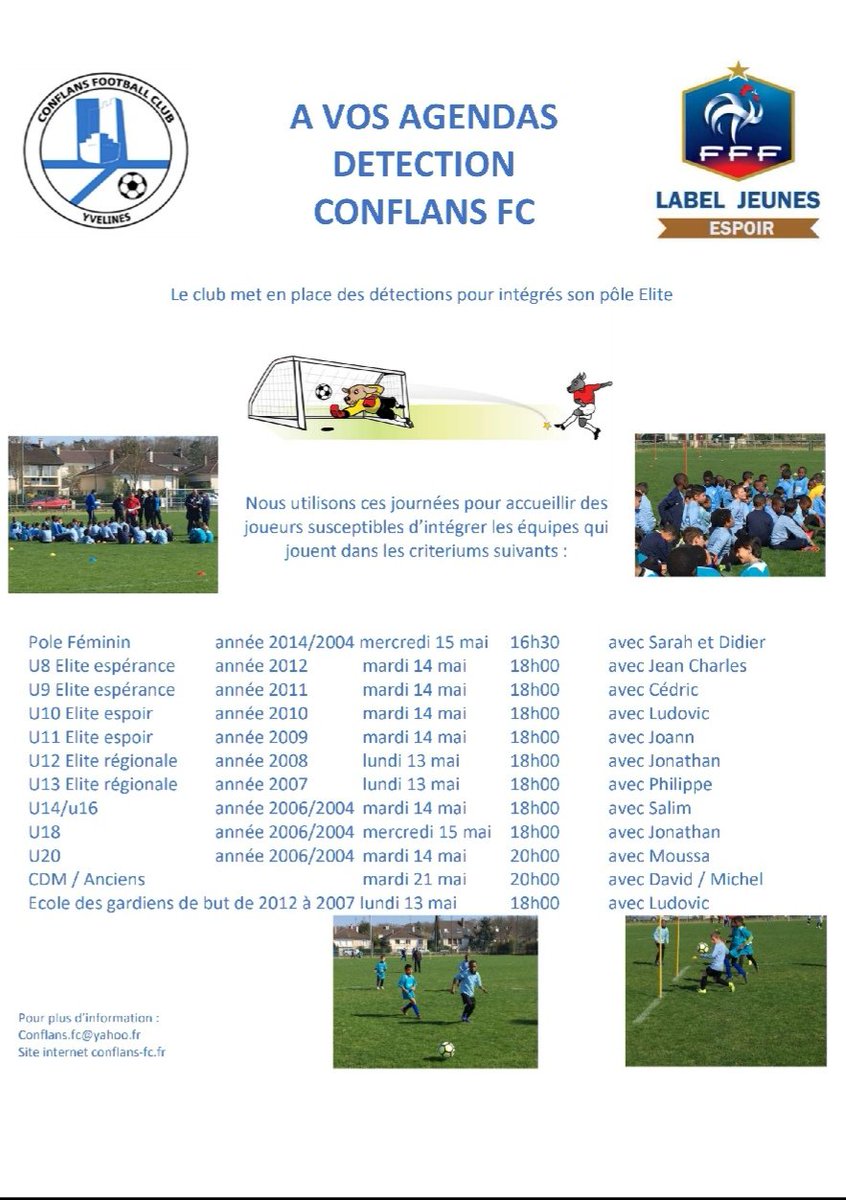 CONFLANS FOOTBALL CLUB
YVELINES

A VOS AGENDAS
DETECTION
CONFLANS FC

FFF
LABEL JEUNES
ESPOIR

Le club met en place des détections pour intégrés son pôle Elite

Nous utilisons ces journées pour accueillir des joueurs susceptibles d'intégrer les équipes qui jouent dans les criteriums suivants :

| | | | | |
|---|---|---|---|---|
| Pole Féminin | année 2014/2004 | mercredi 15 mai | 16h30 | avec Sarah et Didier |
| U8 Elite espérance | année 2012 | mardi 14 mai | 18h00 | avec Jean Charles |
| U9 Elite espérance | année 2011 | mardi 14 mai | 18h00 | avec Cédric |
| U10 Elite espoir | année 2010 | mardi 14 mai | 18h00 | avec Ludovic |
| U11 Elite espoir | année 2009 | mardi 14 mai | 18h00 | avec Joann |
| U12 Elite régionale | année 2008 | lundi 13 mai | 18h00 | avec Jonathan |
| U13 Elite régionale | année 2007 | lundi 13 mai | 18h00 | avec Philippe |
| U14/u16 | année 2006/2004 | mardi 14 mai | 18h00 | avec Salim |
| U18 | année 2006/2004 | mercredi 15 mai | 18h00 | avec Jonathan |
| U20 | année 2006/2004 | mardi 14 mai | 20h00 | avec Moussa |
| CDM / Anciens | | mardi 21 mai | 20h00 | avec David / Michel |
| Ecole des gardiens de but de 2012 à 2007 | | lundi 13 mai | 18h00 | avec Ludovic |

Pour plus d'information :
Conflans.fc@yahoo.fr
Site internet conflans-fc.fr